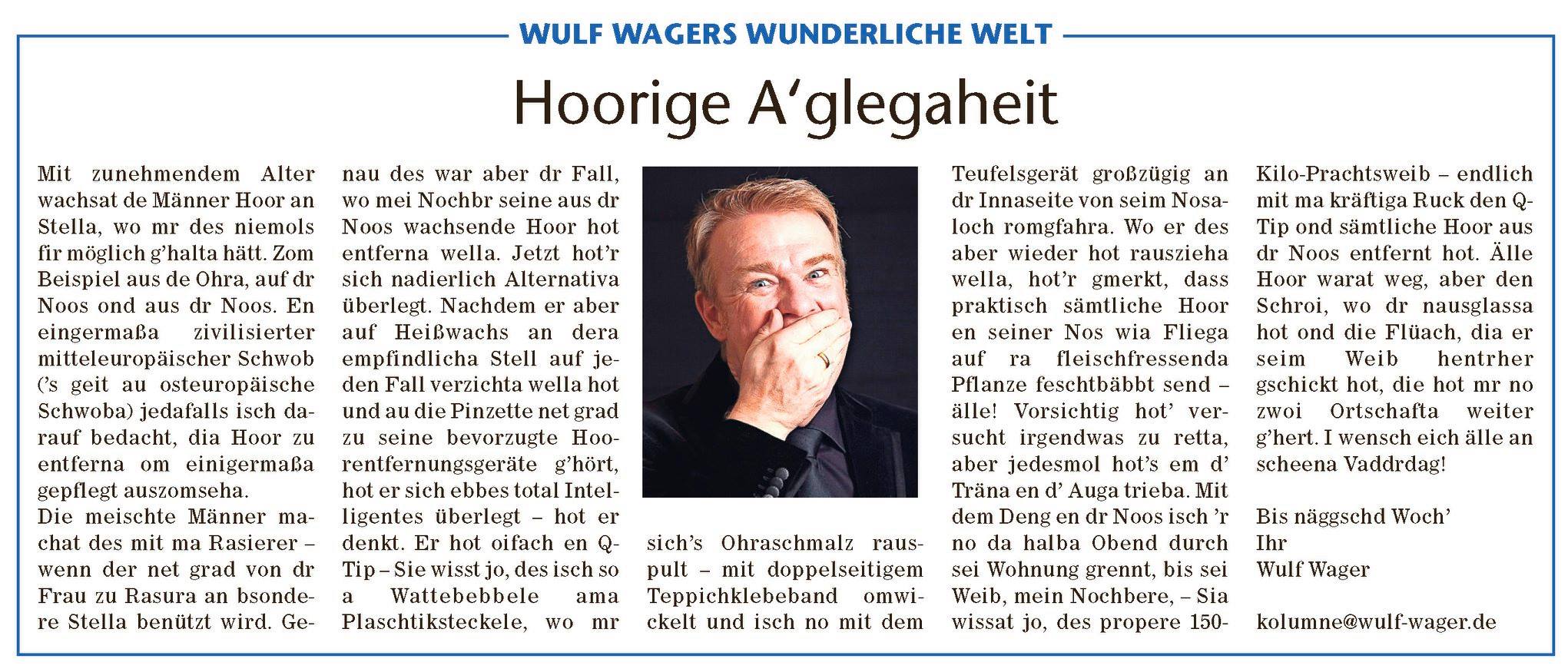 WULF WAGERS WUNDERLICHE WELT

Hoorige A'glegaheit

Mit zunehmendem Alter wachsat de Männer Hoor an Stella, wo mr des niemols fir möglich g'halta hätt. Zom Beispiel aus de Ohra, auf dr Noos ond aus dr Noos. En eingermaßa zivilisierter mitteleuropäischer Schwob ('s geit au osteuropäische Schwoba) jedafalls isch darauf bedacht, dia Hoor zu entferna om einigermaßa gepflegt auszomseha.
Die meischte Männer machat des mit ma Rasierer – wenn der net grad von dr Frau zu Rasura an bsondere Stella benützt wird. Genau des war aber dr Fall, wo mei Nochbr seine aus dr Noos wachsende Hoor hot entferna wella. Jetzt hot'r sich nadierlich Alternativa überlegt. Nachdem er aber auf Heißwachs an dera empfindlicha Stell auf jeden Fall verzichta wella hot und au die Pinzette net grad zu seine bevorzugte Hoorentfernungsgeräte g'hört, hot er sich ebbes total Intelligentes überlegt – hot er denkt. Er hot oifach en Q-Tip – Sie wisst jo, des isch so a Wattebebbele ama Plaschtiksteckele, wo mr sich's Ohraschmalz rauspult – mit doppelseitigem Teppichklebeband omwickelt und isch no mit dem Teufelsgerät großzügig an dr Innaseite von seim Nosaloch romgfahra. Wo er des aber wieder hot rauszieha wella, hot'r gmerkt, dass praktisch sämtliche Hoor en seiner Nos wia Fliega auf ra fleischfressenda Pflanze feschtbäbbt send – älle! Vorsichtig hot' versucht irgendwas zu retta, aber jedesmol hot's em d' Träna en d' Auga trieba. Mit dem Deng en dr Noos isch 'r no da halba Obend durch sei Wohnung grennt, bis sei Weib, mein Nochbere, – Sia wissat jo, des propere 150-Kilo-Prachtsweib – endlich mit ma kräftiga Ruck den Q-Tip ond sämtliche Hoor aus dr Noos entfernt hot. Älle Hoor warat weg, aber den Schroi, wo dr nausglassa hot ond die Flüach, dia er seim Weib hentrher gschickt hot, die hot mr no zwoi Ortschafta weiter g'hert. I wensch eich älle an scheena Vaddrdag!

Bis näggschd Woch'
Ihr
Wulf Wager

kolumne@wulf-wager.de